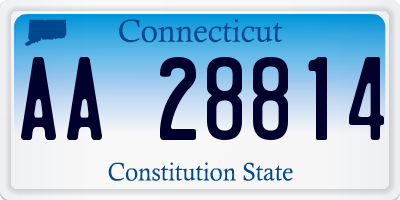 Connecticut
AA 28814
Constitution State